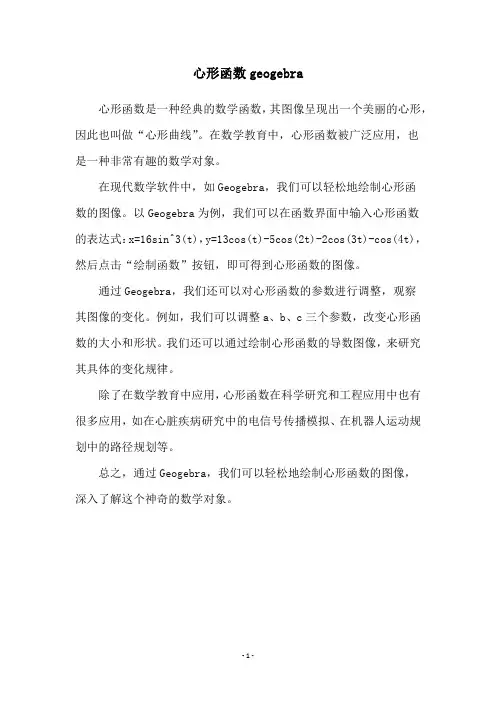 心形函数 geogebra

心形函数是一种经典的数学函数，其图像呈现出一个美丽的心形，因此也叫做“心形曲线”。在数学教育中，心形函数被广泛应用，也是一种非常有趣的数学对象。

在现代数学软件中，如 Geogebra，我们可以轻松地绘制心形函数的图像。以 Geogebra 为例，我们可以在函数界面中输入心形函数的表达式：x=16sin^3(t)，y=13cos(t)-5cos(2t)-2cos(3t)-cos(4t)，然后点击“绘制函数”按钮，即可得到心形函数的图像。

通过 Geogebra，我们还可以对心形函数的参数进行调整，观察其图像的变化。例如，我们可以调整 a、b、c 三个参数，改变心形函数的大小和形状。我们还可以通过绘制心形函数的导数图像，来研究其具体的变化规律。

除了在数学教育中应用，心形函数在科学研究和工程应用中也有很多应用，如在心脏疾病研究中的电信号传播模拟、在机器人运动规划中的路径规划等。

总之，通过 Geogebra，我们可以轻松地绘制心形函数的图像，深入了解这个神奇的数学对象。

- 1 -